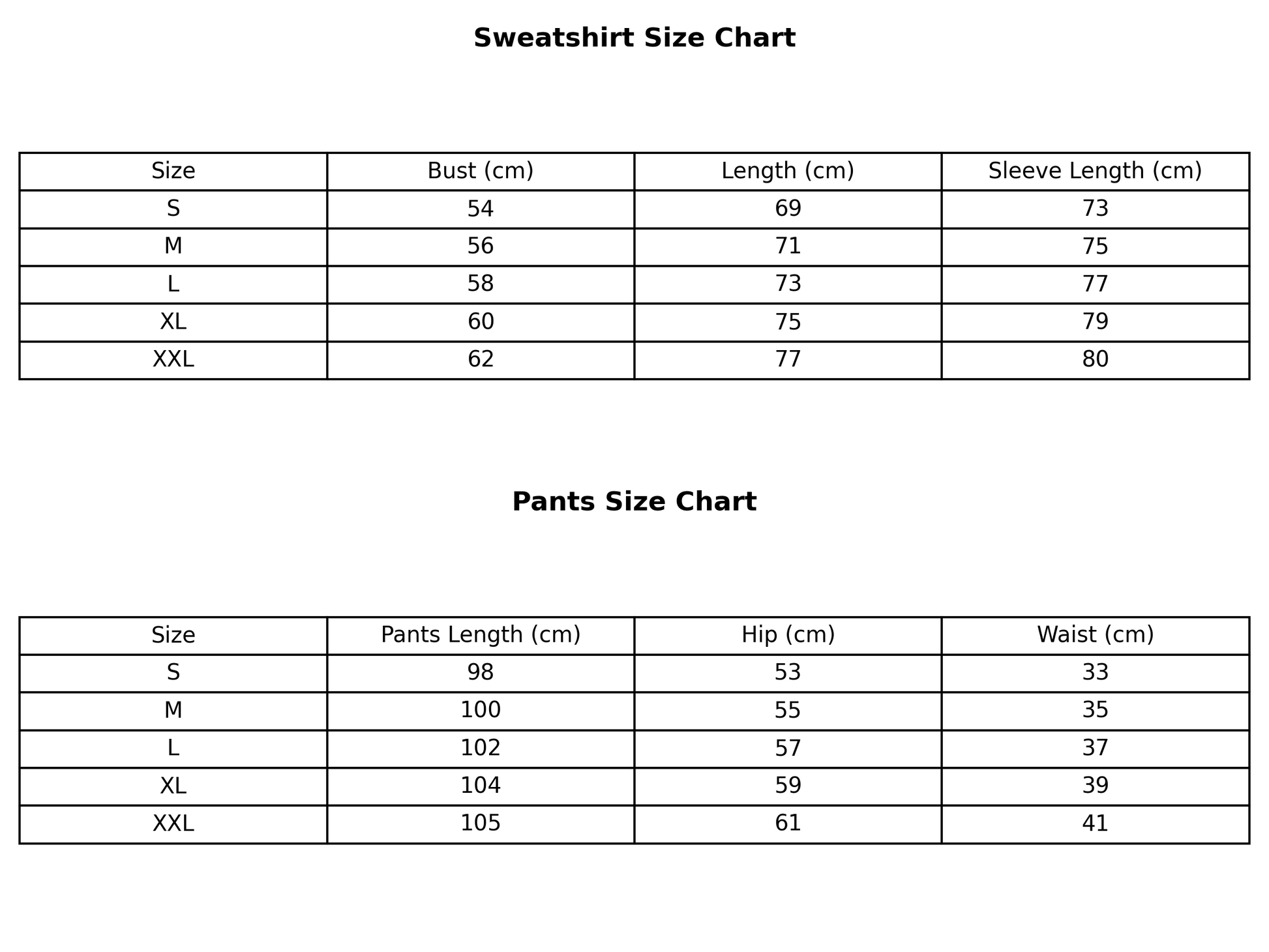 Sweatshirt Size Chart

| Size | Bust (cm) | Length (cm) | Sleeve Length (cm) |
|---|---|---|---|
| S | 54 | 69 | 73 |
| M | 56 | 71 | 75 |
| L | 58 | 73 | 77 |
| XL | 60 | 75 | 79 |
| XXL | 62 | 77 | 80 |

Pants Size Chart

| Size | Pants Length (cm) | Hip (cm) | Waist (cm) |
|---|---|---|---|
| S | 98 | 53 | 33 |
| M | 100 | 55 | 35 |
| L | 102 | 57 | 37 |
| XL | 104 | 59 | 39 |
| XXL | 105 | 61 | 41 |